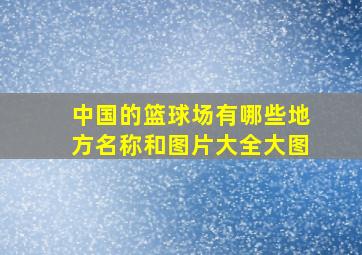 中国的篮球场有哪些地方名称和图片大全大图